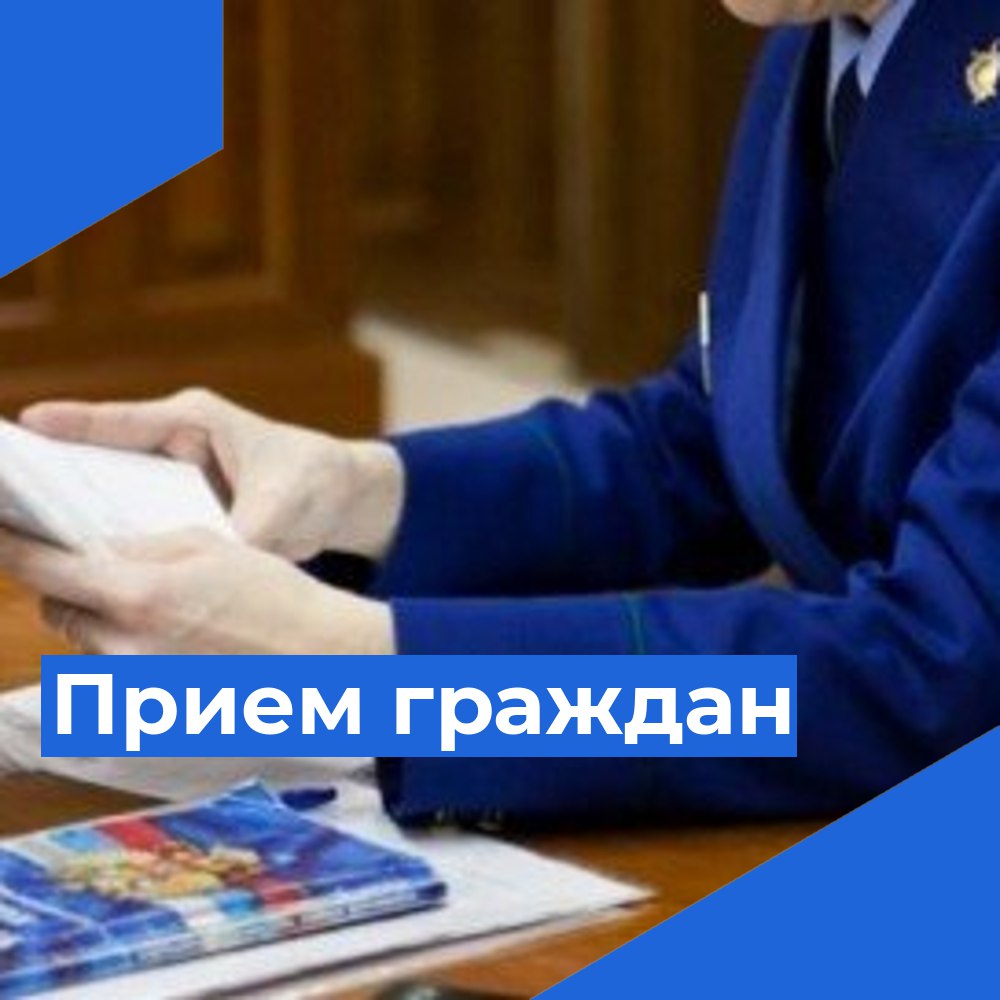 Прием граждан